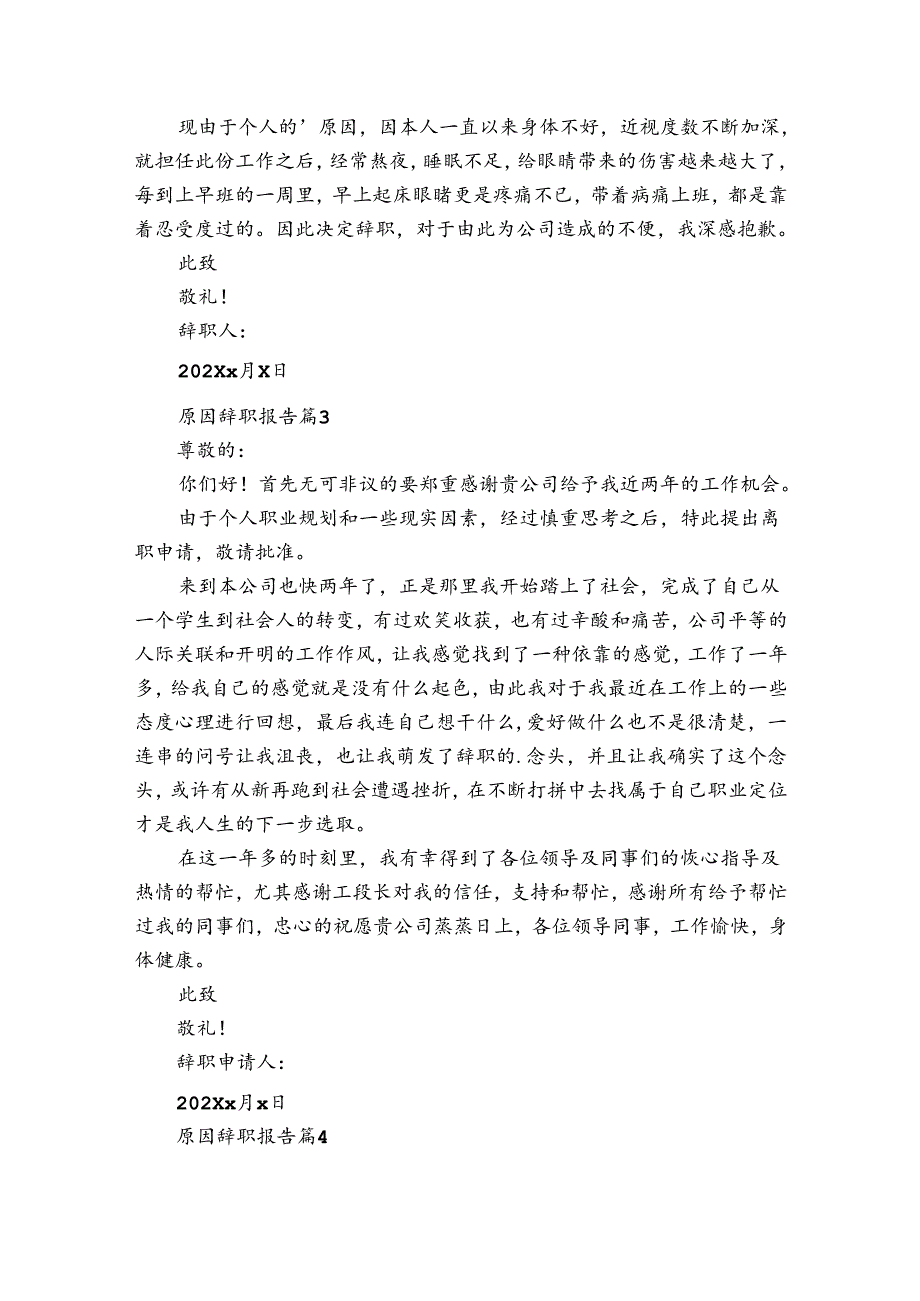 现由于个人的’原因，因本人一直以来身体不好，近视度数不断加深，就担任此份工作之后，经常熬夜，睡眠不足，给眼睛带来的伤害越来越大了，每到上早班的一周里，早上起床眼睛更是疼痛不已，带着病痛上班，都是靠着忍受度过的。因此决定辞职，对于由此为公司造成的不便，我深感抱歉。

此致

敬礼！

辞职人：

202Xx月X日

原因辞职报告篇3

尊敬的：

你们好！首先无可非议的要郑重感谢贵公司给予我近两年的工作机会。

由于个人职业规划和一些现实因素，经过慎重思考之后，特此提出离职申请，敬请批准。

来到本公司也快两年了，正是那里我开始踏上了社会，完成了自己从一个学生到社会人的转变，有过欢笑收获，也有过辛酸和痛苦，公司平等的人际关联和开明的工作作风，让我感觉找到了一种依靠的感觉，工作了一年多，给我自己的感觉就是没有什么起色，由此我对于我最近在工作上的一些态度心理进行回想，最后我连自己想干什么，爱好做什么也不是很清楚，一连串的问号让我沮丧，也让我萌发了辞职的.念头，并且让我确实了这个念头，或许有从新再跑到社会遭遇挫折，在不断打拼中去找属于自己职业定位才是我人生的下一步选取。

在这一年多的时刻里，我有幸得到了各位领导及同事们的恢心指导及热情的帮忙，尤其感谢工段长对我的信任，支持和帮忙，感谢所有给予帮忙过我的同事们，忠心的祝愿贵公司蒸蒸日上，各位领导同事，工作愉快，身体健康。

此致

敬礼！

辞职申请人：

202Xx月x日

原因辞职报告篇4